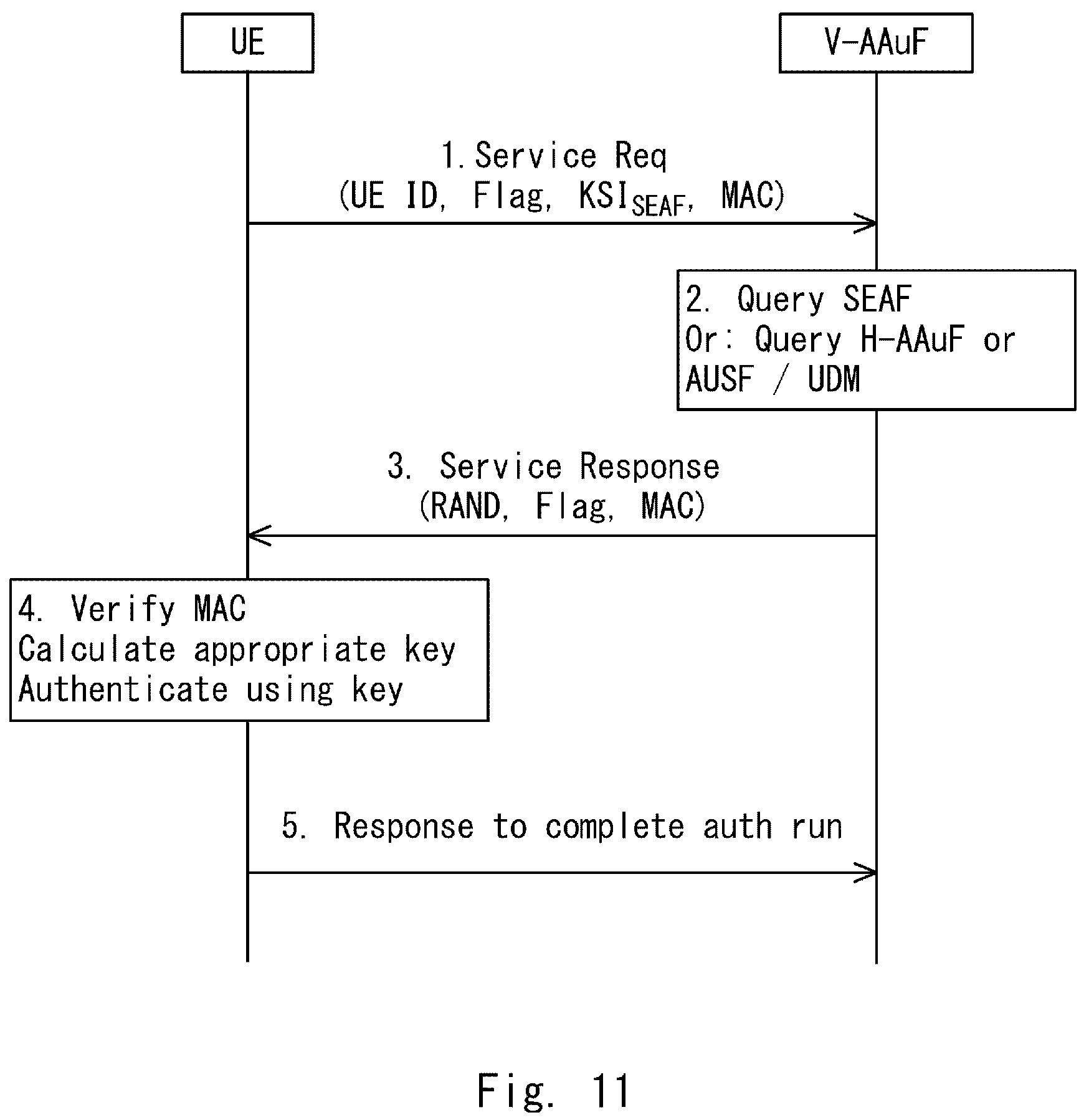 UE

V-AAuF

1. Service Req
(UE ID, Flag, $KSI_{SEAF}$, MAC)

2. Query SEAF
Or: Query H-AAuF or AUSF / UDM

3. Service Response
(RAND, Flag, MAC)

4. Verify MAC
Calculate appropriate key
Authenticate using key

5. Response to complete auth run

Fig. 11